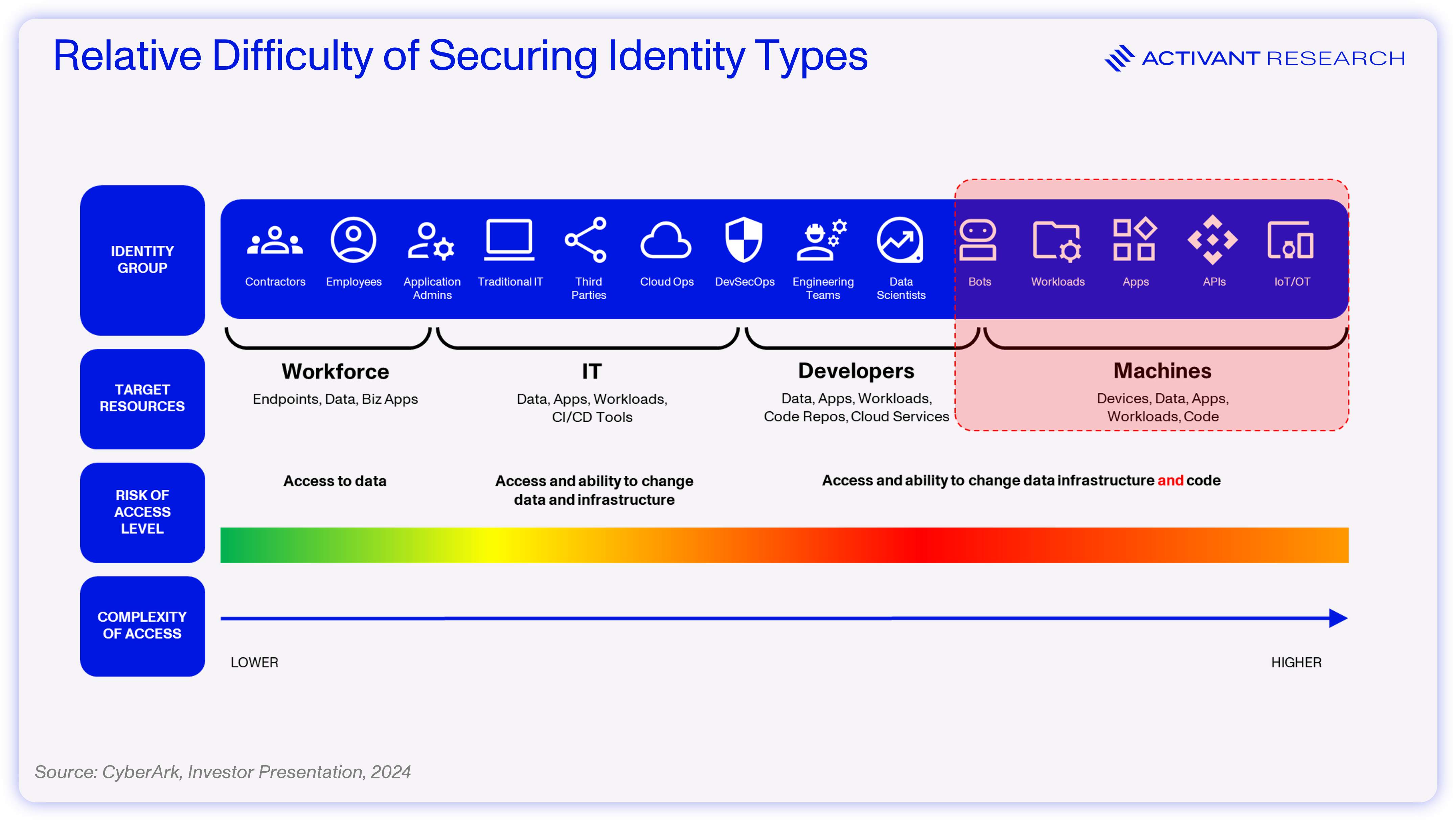 Relative Difficulty of Securing Identity Types

ACTIVANT RESEARCH

IDENTITY GROUP

Contractors
Employees
Application Admins
Traditional IT
Third Parties
Cloud Ops
DevSecOps
Engineering Teams
Data Scientists
Bots
Workloads
Apps
APIs
IoT/OT

TARGET RESOURCES

Workforce
Endpoints, Data, Biz Apps

IT
Data, Apps, Workloads, CI/CD Tools

Developers
Data, Apps, Workloads, Code Repos, Cloud Services

Machines
Devices, Data, Apps, Workloads, Code

RISK OF ACCESS LEVEL

Access to data

Access and ability to change data and infrastructure

Access and ability to change data infrastructure and code

COMPLEXITY OF ACCESS

LOWER

HIGHER

Source: CyberArk, Investor Presentation, 2024